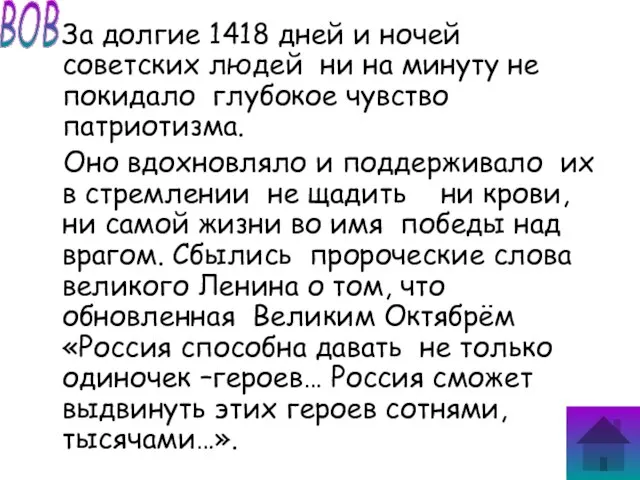 ВОВ

За долгие 1418 дней и ночей советских людей ни на минуту не покидало глубокое чувство патриотизма.

Оно вдохновляло и поддерживало их в стремлении не щадить ни крови, ни самой жизни во имя победы над врагом. Сбылись пророческие слова великого Ленина о том, что обновленная Великим Октябрём «Россия способна давать не только одиночек –героев… Россия сможет выдвинуть этих героев сотнями, тысячами…».